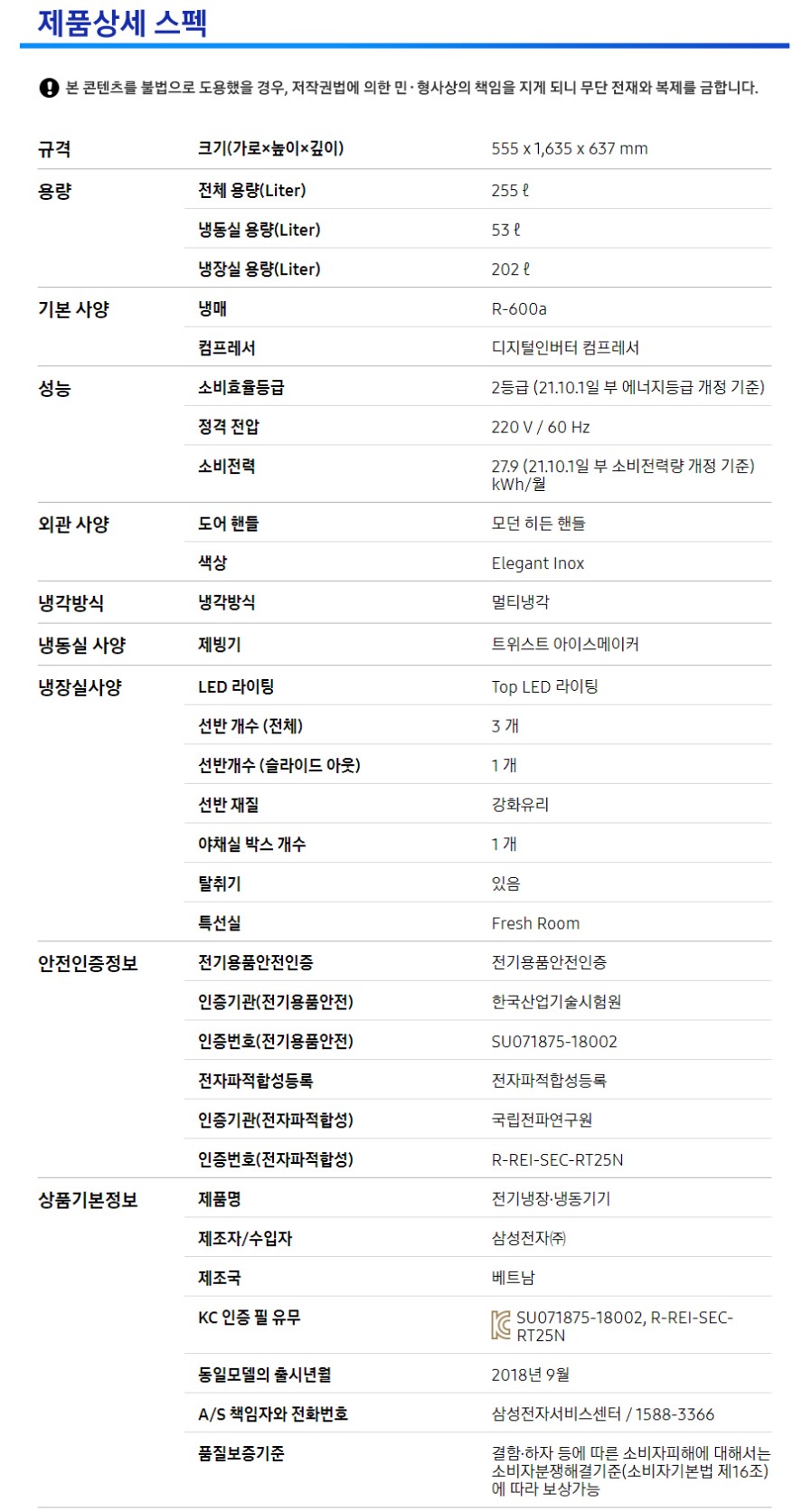 제품상세 스펙

본 콘텐츠를 불법으로 도용했을 경우, 저작권법에 의한 민·형사상의 책임을 지게 되니 무단 전재와 복제를 금합니다.

| | | |
|---|---|---|
| 규격 | 크기(가로×높이×깊이) | 555 x 1,635 x 637 mm |
| 용량 | 전체 용량(Liter) | 255 ℓ |
| | 냉동실 용량(Liter) | 53 ℓ |
| | 냉장실 용량(Liter) | 202 ℓ |
| 기본 사양 | 냉매 | R-600a |
| | 컴프레서 | 디지털인버터 컴프레서 |
| 성능 | 소비효율등급 | 2등급 (21.10.1일 부 에너지등급 개정 기준) |
| | 정격 전압 | 220 V / 60 Hz |
| | 소비전력 | 27.9 (21.10.1일 부 소비전력량 개정 기준) kWh/월 |
| 외관 사양 | 도어 핸들 | 모던 히든 핸들 |
| | 색상 | Elegant Inox |
| 냉각방식 | 냉각방식 | 멀티냉각 |
| 냉동실 사양 | 제빙기 | 트위스트 아이스메이커 |
| 냉장실사양 | LED 라이팅 | Top LED 라이팅 |
| | 선반 개수 (전체) | 3 개 |
| | 선반개수 (슬라이드 아웃) | 1 개 |
| | 선반 재질 | 강화유리 |
| | 야채실 박스 개수 | 1 개 |
| | 탈취기 | 있음 |
| | 특선실 | Fresh Room |
| 안전인증정보 | 전기용품안전인증 | 전기용품안전인증 |
| | 인증기관(전기용품안전) | 한국산업기술시험원 |
| | 인증번호(전기용품안전) | SU071875-18002 |
| | 전자파적합성등록 | 전자파적합성등록 |
| | 인증기관(전자파적합성) | 국립전파연구원 |
| | 인증번호(전자파적합성) | R-REI-SEC-RT25N |
| 상품기본정보 | 제품명 | 전기냉장·냉동기기 |
| | 제조자/수입자 | 삼성전자㈜ |
| | 제조국 | 베트남 |
| | KC 인증 필 유무 | SU071875-18002, R-REI-SEC-RT25N |
| | 동일모델의 출시년월 | 2018년 9월 |
| | A/S 책임자와 전화번호 | 삼성전자서비스센터 / 1588-3366 |
| | 품질보증기준 | 결함·하자 등에 따른 소비자피해에 대해서는 소비자분쟁해결기준(소비자기본법 제16조)에 따라 보상가능 |